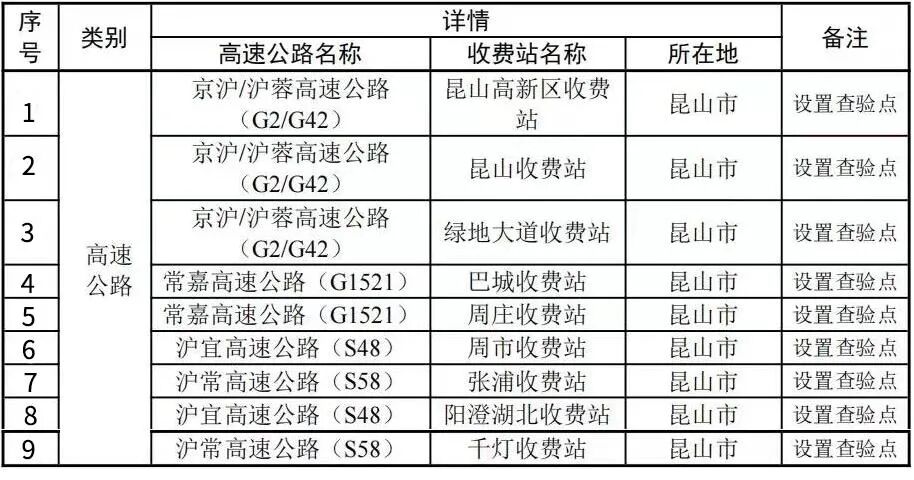 | 序号 | 类别 | 详情 |  |  | 备注 |
|---|---|---|---|---|---|
|  |  | 高速公路名称 | 收费站名称 | 所在地 |  |
| 1 | 高速公路 | 京沪/沪蓉高速公路（G2/G42） | 昆山高新区收费站 | 昆山市 | 设置查验点 |
| 2 |  | 京沪/沪蓉高速公路（G2/G42） | 昆山收费站 | 昆山市 | 设置查验点 |
| 3 |  | 京沪/沪蓉高速公路（G2/G42） | 绿地大道收费站 | 昆山市 | 设置查验点 |
| 4 |  | 常嘉高速公路（G1521） | 巴城收费站 | 昆山市 | 设置查验点 |
| 5 |  | 常嘉高速公路（G1521） | 周庄收费站 | 昆山市 | 设置查验点 |
| 6 |  | 沪宜高速公路（S48） | 周市收费站 | 昆山市 | 设置查验点 |
| 7 |  | 沪常高速公路（S58） | 张浦收费站 | 昆山市 | 设置查验点 |
| 8 |  | 沪宜高速公路（S48） | 阳澄湖北收费站 | 昆山市 | 设置查验点 |
| 9 |  | 沪常高速公路（S58） | 千灯收费站 | 昆山市 | 设置查验点 |